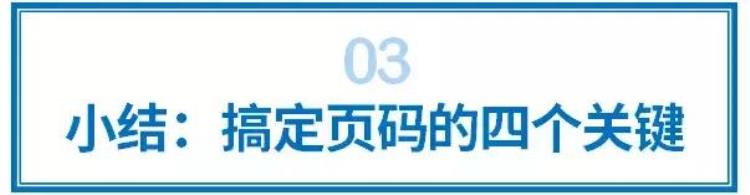 03

小结：搞定页码的四个关键